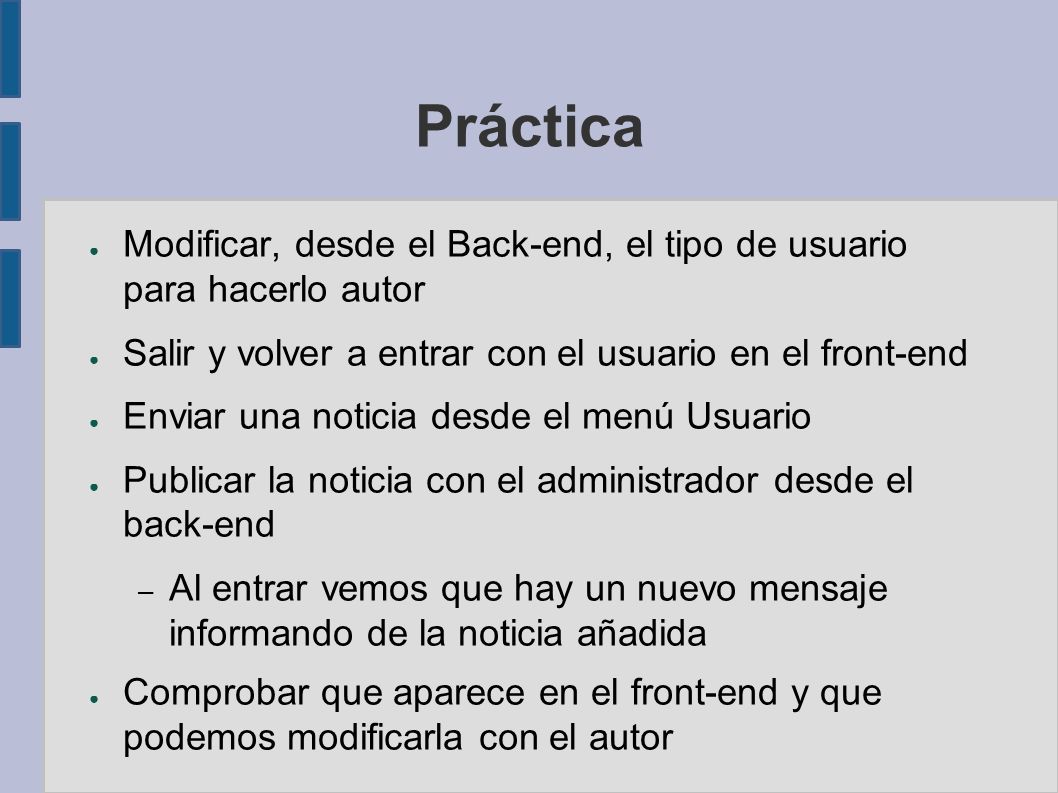 Práctica

● Modificar, desde el Back-end, el tipo de usuario para hacerlo autor

● Salir y volver a entrar con el usuario en el front-end

● Enviar una noticia desde el menú Usuario

● Publicar la noticia con el administrador desde el back-end

– Al entrar vemos que hay un nuevo mensaje informando de la noticia añadida

● Comprobar que aparece en el front-end y que podemos modificarla con el autor